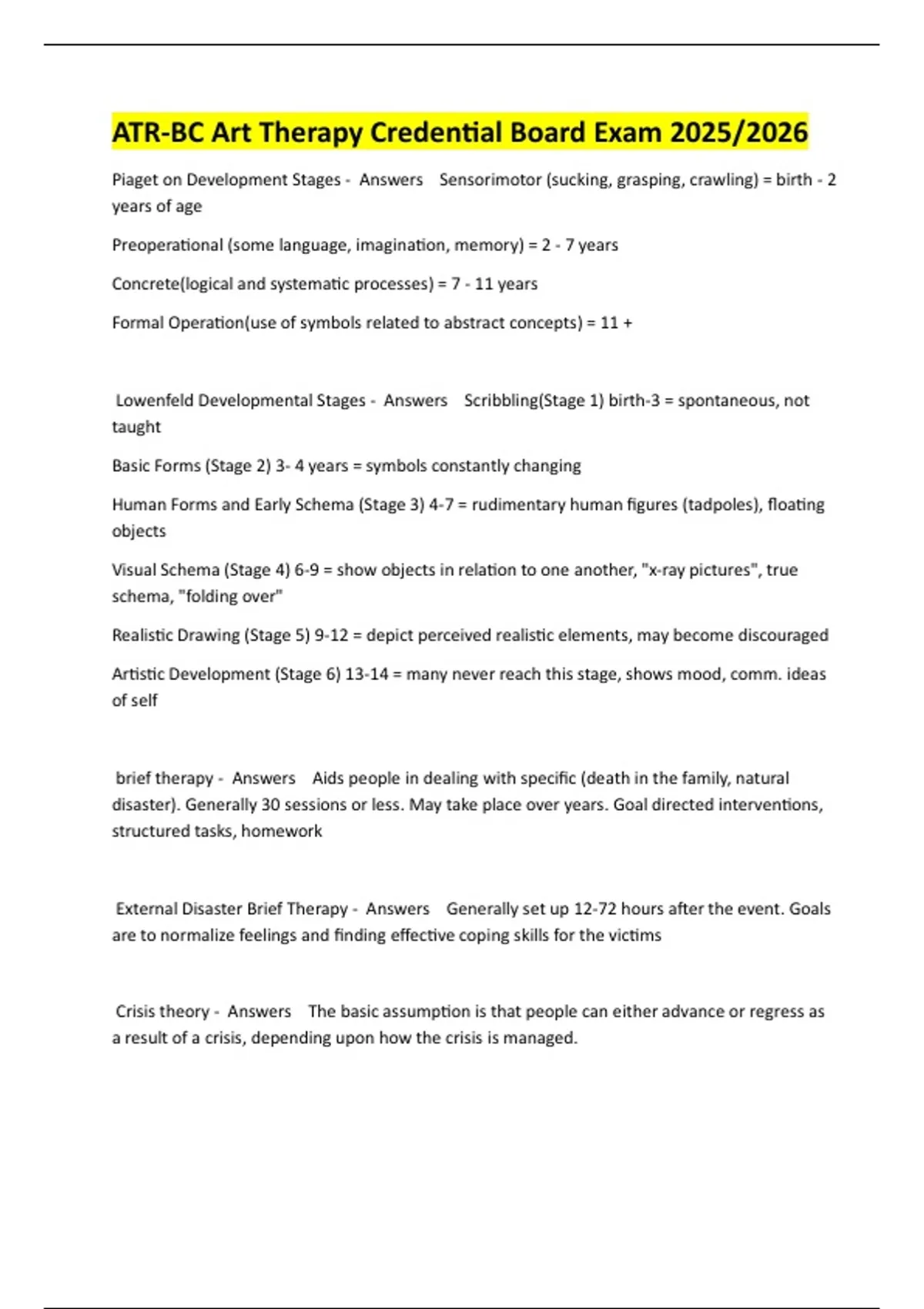 ATR-BC Art Therapy Credential Board Exam 2025/2026

Piaget on Development Stages - Answers Sensorimotor (sucking, grasping, crawling) = birth - 2 years of age

Preoperational (some language, imagination, memory) = 2 - 7 years

Concrete(logical and systematic processes) = 7 - 11 years

Formal Operation(use of symbols related to abstract concepts) = 11 +

Lowenfeld Developmental Stages - Answers Scribbling(Stage 1) birth-3 = spontaneous, not taught

Basic Forms (Stage 2) 3- 4 years = symbols constantly changing

Human Forms and Early Schema (Stage 3) 4-7 = rudimentary human figures (tadpoles), floating objects

Visual Schema (Stage 4) 6-9 = show objects in relation to one another, "x-ray pictures", true schema, "folding over"

Realistic Drawing (Stage 5) 9-12 = depict perceived realistic elements, may become discouraged

Artistic Development (Stage 6) 13-14 = many never reach this stage, shows mood, comm. ideas of self

brief therapy - Answers Aids people in dealing with specific (death in the family, natural disaster). Generally 30 sessions or less. May take place over years. Goal directed interventions, structured tasks, homework

External Disaster Brief Therapy - Answers Generally set up 12-72 hours after the event. Goals are to normalize feelings and finding effective coping skills for the victims

Crisis theory - Answers The basic assumption is that people can either advance or regress as a result of a crisis, depending upon how the crisis is managed.